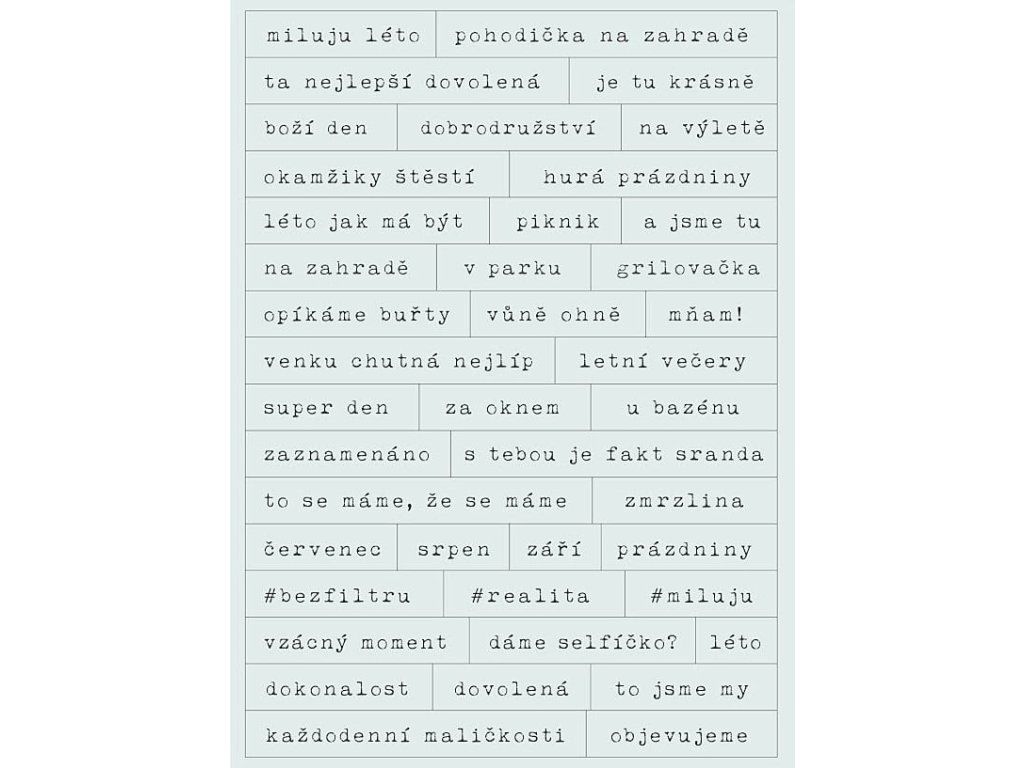 miluju léto
pohodička na zahradě
ta nejlepší dovolená
je tu krásně
boží den
dobrodružství
na výletě
okamžiky štěstí
hurá prázdniny
léto jak má být
piknik
a jsme tu
na zahradě
v parku
grilovačka
opíkáme buřty
vůně ohně
mňam!
venku chutná nejlíp
letní večery
super den
za oknem
u bazénu
zaznamenáno
s tebou je fakt sranda
to se máme, že se máme
zmrzlina
červenec
srpen
září
prázdniny
#bezfiltru
#realita
#miluju
vzácný moment
dáme selfíčko?
léto
dokonalost
dovolená
to jsme my
každodenní maličkosti
objevujeme